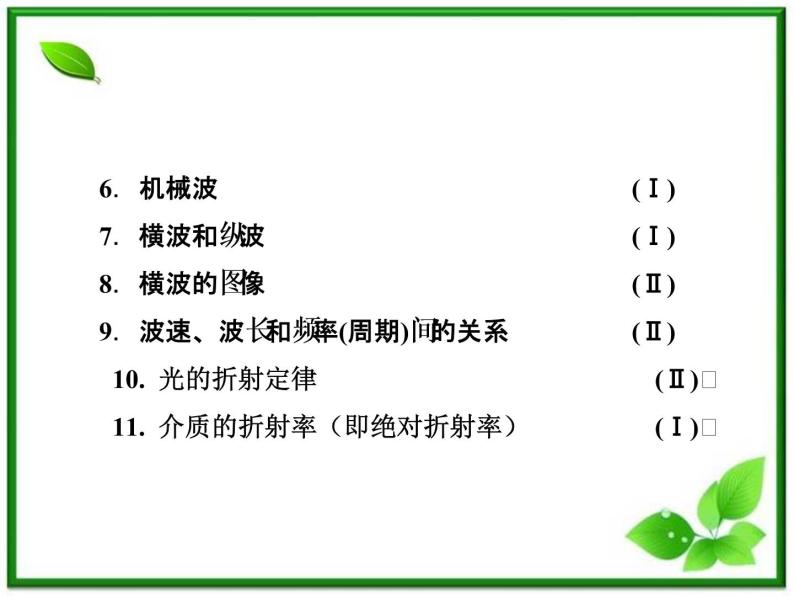 6. 机械波 (Ⅰ)

7. 横波和纵波 (Ⅰ)

8. 横波的图像 (Ⅱ)

9. 波速、波长和频率(周期)间的关系 (Ⅱ)

10. 光的折射定律 (Ⅱ)□

11. 介质的折射率（即绝对折射率） (Ⅰ)□